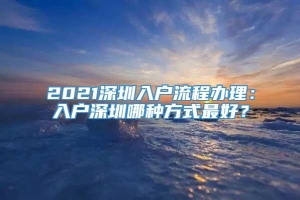 2021深圳入户流程办理：
入户深圳哪种方式最好？